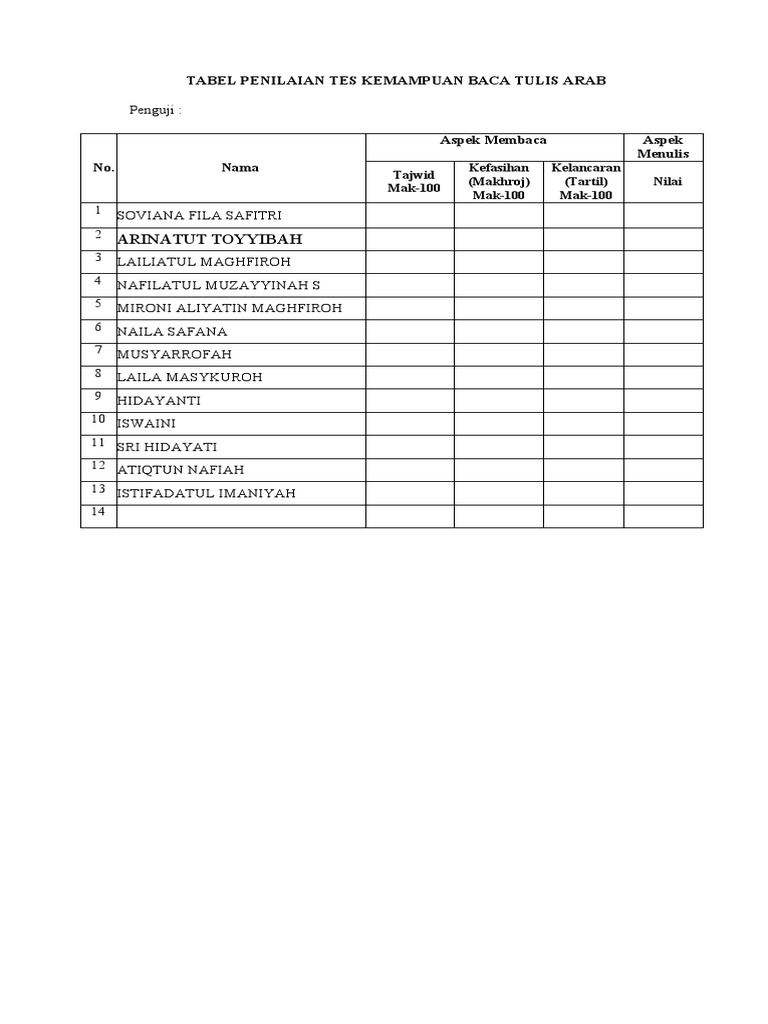 TABEL PENILAIAN TES KEMAMPUAN BACA TULIS ARAB

Penguji :

| No. | Nama | Aspek Membaca | | | Aspek Menulis |
|---|---|---|---|---|---|
| | | Tajwid Mak-100 | Kefasihan (Makhroj) Mak-100 | Kelancaran (Tartil) Mak-100 | Nilai |
| 1 | SOVIANA FILA SAFITRI | | | | |
| 2 | ARINATUT TOYYIBAH | | | | |
| 3 | LAILIATUL MAGHFIROH | | | | |
| 4 | NAFILATUL MUZAYYINAH S | | | | |
| 5 | MIRONI ALIYATIN MAGHFIROH | | | | |
| 6 | NAILA SAFANA | | | | |
| 7 | MUSYARROFAH | | | | |
| 8 | LAILA MASYKUROH | | | | |
| 9 | HIDAYANTI | | | | |
| 10 | ISWAINI | | | | |
| 11 | SRI HIDAYATI | | | | |
| 12 | ATIQTUN NAFIAH | | | | |
| 13 | ISTIFADATUL IMANIYAH | | | | |
| 14 | | | | | |